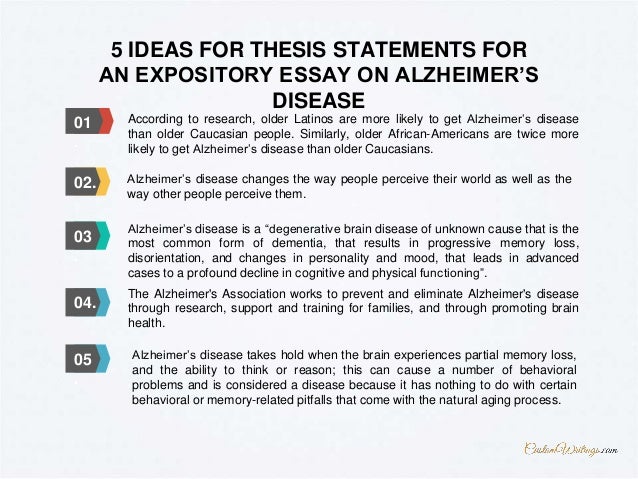 5 IDEAS FOR THESIS STATEMENTS FOR AN EXPOSITORY ESSAY ON ALZHEIMER'S DISEASE

01

According to research, older Latinos are more likely to get Alzheimer's disease than older Caucasian people. Similarly, older African-Americans are twice more likely to get Alzheimer's disease than older Caucasians.

02.

Alzheimer's disease changes the way people perceive their world as well as the way other people perceive them.

03

Alzheimer's disease is a "degenerative brain disease of unknown cause that is the most common form of dementia, that results in progressive memory loss, disorientation, and changes in personality and mood, that leads in advanced cases to a profound decline in cognitive and physical functioning".

04.

The Alzheimer's Association works to prevent and eliminate Alzheimer's disease through research, support and training for families, and through promoting brain health.

05

Alzheimer's disease takes hold when the brain experiences partial memory loss, and the ability to think or reason; this can cause a number of behavioral problems and is considered a disease because it has nothing to do with certain behavioral or memory-related pitfalls that come with the natural aging process.

CustomWritings.com